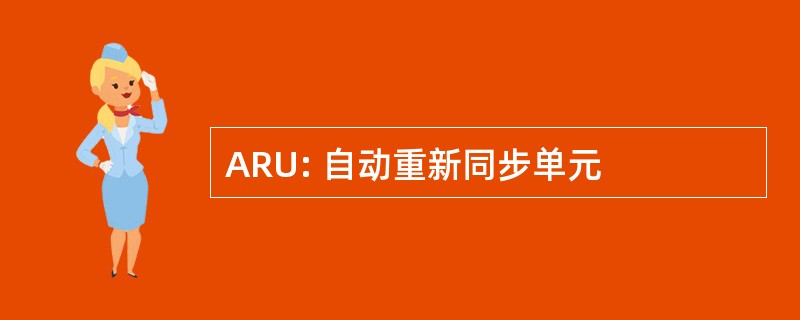 ARU: 自动重新同步单元